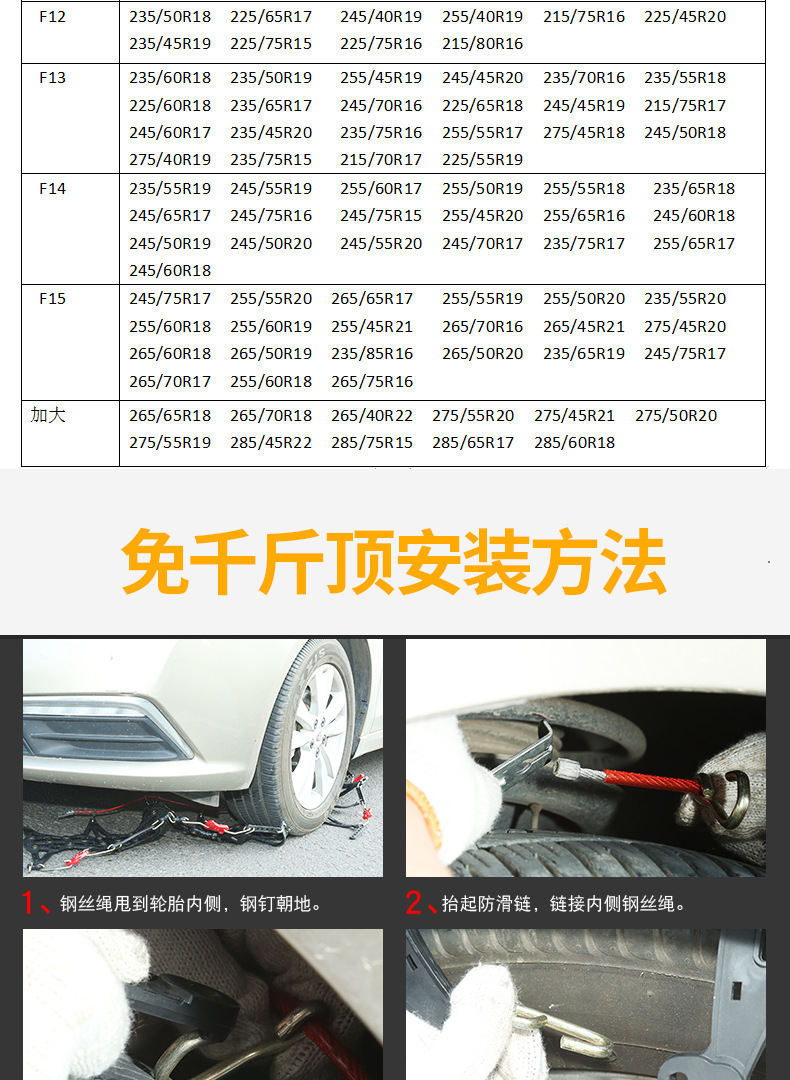 | F12 | 235/50R18 225/65R17 245/40R19 255/40R19 215/75R16 225/45R20 235/45R19 225/75R15 225/75R16 215/80R16 |
|---|---|
| F13 | 235/60R18 235/50R19 255/45R19 245/45R20 235/70R16 235/55R18 225/60R18 235/65R17 245/70R16 225/65R18 245/45R19 215/75R17 245/60R17 235/45R20 235/75R16 255/55R17 275/45R18 245/50R18 275/40R19 235/75R15 215/70R17 225/55R19 |
| F14 | 235/55R19 245/55R19 255/60R17 255/50R19 255/55R18 235/65R18 245/65R17 245/75R16 245/75R15 255/45R20 255/65R16 245/60R18 245/50R19 245/50R20 245/55R20 245/70R17 235/75R17 255/65R17 245/60R18 |
| F15 | 245/75R17 255/55R20 265/65R17 255/55R19 255/50R20 235/55R20 255/60R18 255/60R19 255/45R21 265/70R16 265/45R21 275/45R20 265/60R18 265/50R19 235/85R16 265/50R20 235/65R19 245/75R17 265/70R17 255/60R18 265/75R16 |
| 加大 | 265/65R18 265/70R18 265/40R22 275/55R20 275/45R21 275/50R20 275/55R19 285/45R22 285/75R15 285/65R17 285/60R18 |

免千斤顶安装方法

1、钢丝绳甩到轮胎内侧，钢钉朝地。

2、抬起防滑链，链接内侧钢丝绳。